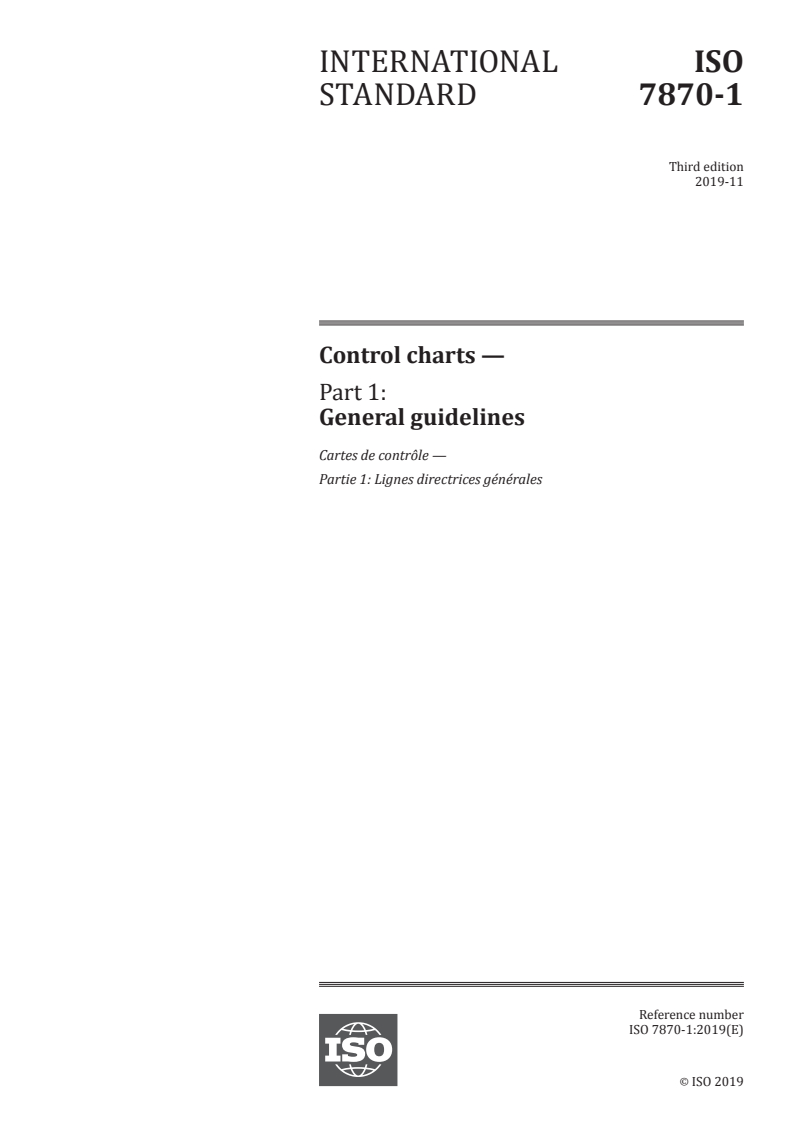 INTERNATIONAL STANDARD

ISO 7870-1

Third edition
2019-11

Control charts —

Part 1:
General guidelines

Cartes de contrôle —
Partie 1: Lignes directrices générales

ISO

Reference number
ISO 7870-1:2019(E)

© ISO 2019